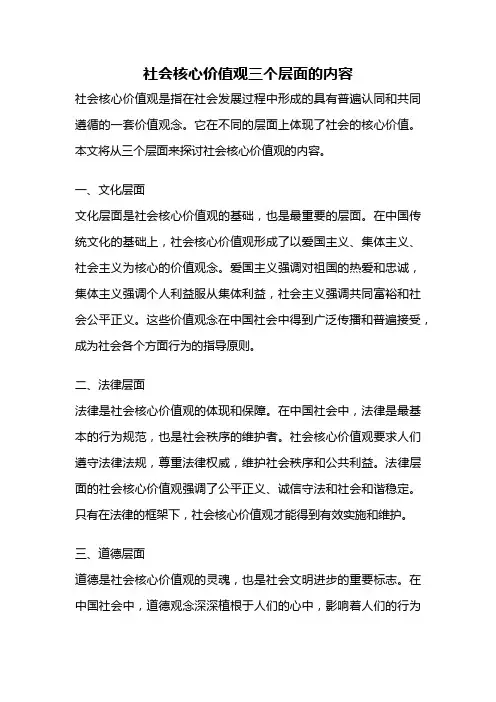 社会核心价值观三个层面的内容

社会核心价值观是指在社会发展过程中形成的具有普遍认同和共同遵循的一套价值观念。它在不同的层面上体现了社会的核心价值。本文将从三个层面来探讨社会核心价值观的内容。

一、文化层面

文化层面是社会核心价值观的基础，也是最重要的层面。在中国传统文化的基础上，社会核心价值观形成了以爱国主义、集体主义、社会主义为核心的价值观念。爱国主义强调对祖国的热爱和忠诚，集体主义强调个人利益服从集体利益，社会主义强调共同富裕和社会公平正义。这些价值观念在中国社会中得到广泛传播和普遍接受，成为社会各个方面行为的指导原则。

二、法律层面

法律是社会核心价值观的体现和保障。在中国社会中，法律是最基本的行为规范，也是社会秩序的维护者。社会核心价值观要求人们遵守法律法规，尊重法律权威，维护社会秩序和公共利益。法律层面的社会核心价值观强调了公平正义、诚信守法和社会和谐稳定。只有在法律的框架下，社会核心价值观才能得到有效实施和维护。

三、道德层面

道德是社会核心价值观的灵魂，也是社会文明进步的重要标志。在中国社会中，道德观念深深植根于人们的心中，影响着人们的行为